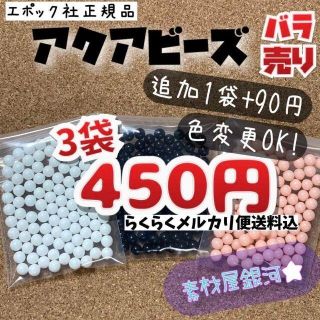 エポック社正規品

アクアビーズ

バラ売り

追加1袋+90円

色変更OK!

3袋

450円

らくらくメルカリ便送料込

素材屋銀河